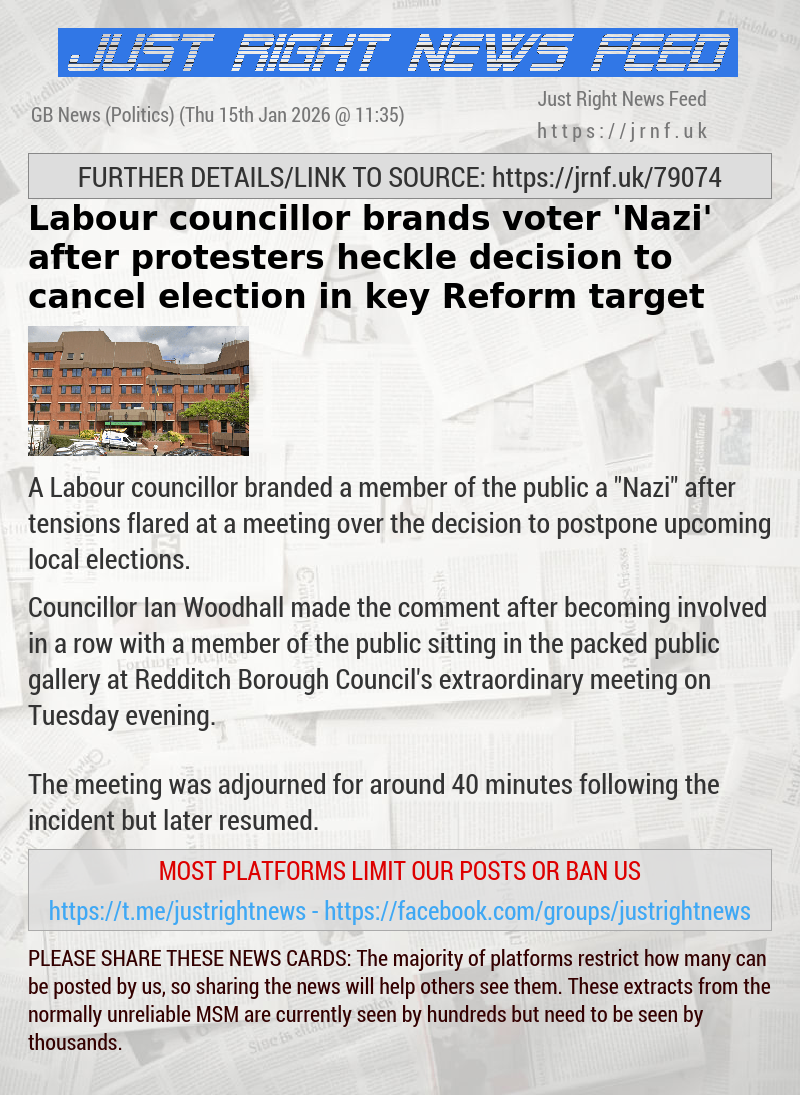 JUST RIGHT NEWS FEED

GB News (Politics) (Thu 15th Jan 2026 @ 11:35)

Just Right News Feed
https://jrnf.uk

FURTHER DETAILS/LINK TO SOURCE: https://jrnf.uk/79074

Labour councillor brands voter 'Nazi' after protesters heckle decision to cancel election in key Reform target

A Labour councillor branded a member of the public a "Nazi" after tensions flared at a meeting over the decision to postpone upcoming local elections.

Councillor Ian Woodhall made the comment after becoming involved in a row with a member of the public sitting in the packed public gallery at Redditch Borough Council's extraordinary meeting on Tuesday evening.

The meeting was adjourned for around 40 minutes following the incident but later resumed.

MOST PLATFORMS LIMIT OUR POSTS OR BAN US
https://t.me/justrightnews - https://facebook.com/groups/justrightnews

PLEASE SHARE THESE NEWS CARDS: The majority of platforms restrict how many can be posted by us, so sharing the news will help others see them. These extracts from the normally unreliable MSM are currently seen by hundreds but need to be seen by thousands.